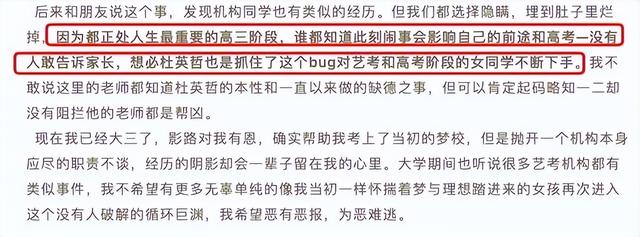 后来和朋友说这个事，发现机构同学也有类似的经历。但我们都选择隐瞒，埋到肚子里烂掉，因为都正处人生最重要的高三阶段，谁都知道此刻闹事会影响自己的前途和高考—没有人敢告诉家长，想必杜英哲也是抓住了这个bug对艺考和高考阶段的女同学不断下手。我不敢说这里的老师都知道杜英哲的本性和一直以来做的缺德之事，但可以肯定起码略知一二却没有阻拦他的老师都是帮凶。

现在我已经大三了，影路对我有恩，确实帮助我考上了当初的梦校，但是抛开一个机构本身应尽的职责不谈，经历的阴影却会一辈子留在我的心里。大学期间也听说很多艺考机构都有类似事件，我不希望有更多无辜单纯的像我当初一样怀揣着梦与理想踏进来的女孩再次进入这个没有人破解的循环巨渊，我希望恶有恶报，为恶难逃。